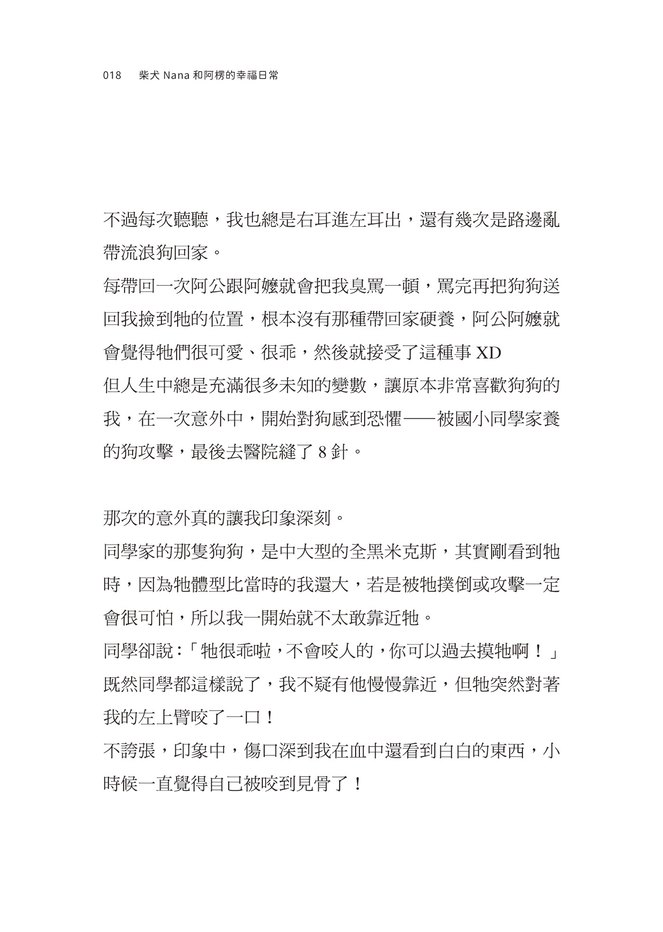 018　柴犬 Nana 和阿楞的幸福日常

不過每次聽聽，我也總是右耳進左耳出，還有幾次是路邊亂帶流浪狗回家。
每帶回一次阿公跟阿嬤就會把我臭罵一頓，罵完再把狗狗送回我撿到牠的位置，根本沒有那種帶回家硬養，阿公阿嬤就會覺得牠們很可愛、很乖，然後就接受了這種事 XD
但人生中總是充滿很多未知的變數，讓原本非常喜歡狗狗的我，在一次意外中，開始對狗感到恐懼——被國小同學家養的狗攻擊，最後去醫院縫了 8 針。

那次的意外真的讓我印象深刻。
同學家的那隻狗狗，是中大型的全黑米克斯，其實剛看到牠時，因為牠體型比當時的我還大，若是被牠撲倒或攻擊一定會很可怕，所以我一開始就不太敢靠近牠。
同學卻說：「牠很乖啦，不會咬人的，你可以過去摸牠啊！」
既然同學都這樣說了，我不疑有他慢慢靠近，但牠突然對著我的左上臂咬了一口！
不誇張，印象中，傷口深到我在血中還看到白白的東西，小時候一直覺得自己被咬到見骨了！